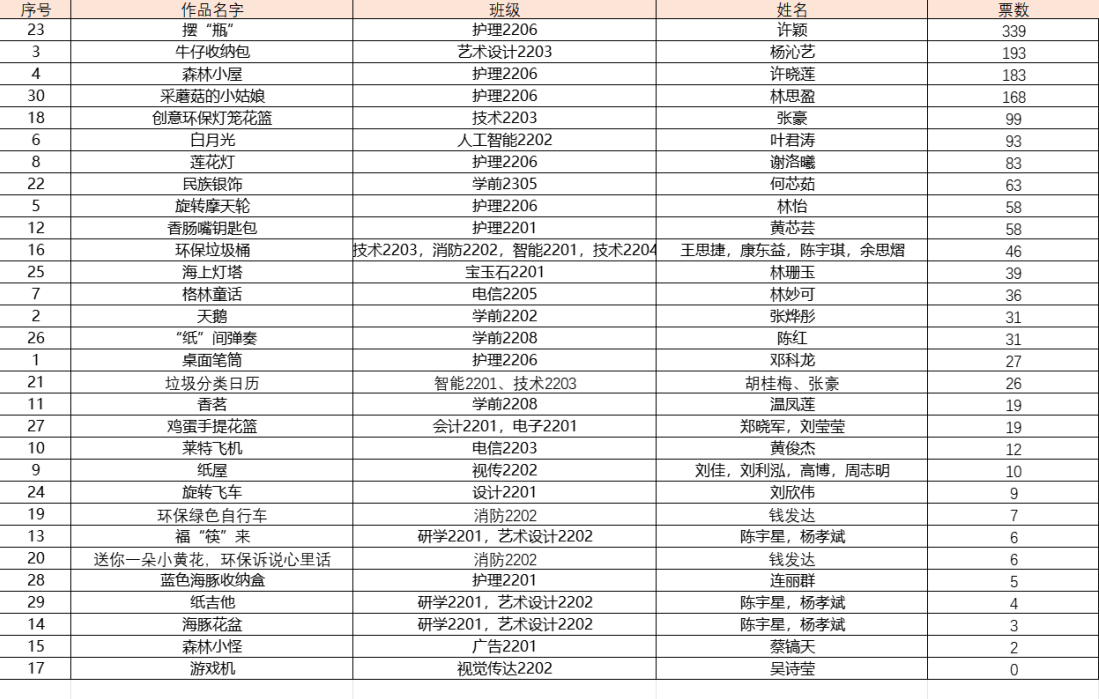 | 序号 | 作品名字 | 班级 | 姓名 | 票数 |
|---|---|---|---|---|
| 23 | 摆“瓶” | 护理2206 | 许颖 | 339 |
| 3 | 牛仔收纳包 | 艺术设计2203 | 杨沁艺 | 193 |
| 4 | 森林小屋 | 护理2206 | 许晓莲 | 183 |
| 30 | 采蘑菇的小姑娘 | 护理2206 | 林思盈 | 168 |
| 18 | 创意环保灯笼花篮 | 技术2203 | 张豪 | 99 |
| 6 | 白月光 | 人工智能2202 | 叶君涛 | 93 |
| 8 | 莲花灯 | 护理2206 | 谢洛曦 | 83 |
| 22 | 民族银饰 | 学前2305 | 何芯茹 | 63 |
| 5 | 旋转摩天轮 | 护理2206 | 林怡 | 58 |
| 12 | 香肠嘴钥匙包 | 护理2201 | 黄芯芸 | 58 |
| 16 | 环保垃圾桶 | 技术2203，消防2202，智能2201，技术2204 | 王思捷，康东益，陈宇琪，余思熠 | 46 |
| 25 | 海上灯塔 | 宝玉石2201 | 林珊玉 | 39 |
| 7 | 格林童话 | 电信2205 | 林妙可 | 36 |
| 2 | 天鹅 | 学前2202 | 张烨彤 | 31 |
| 26 | “纸”间弹奏 | 学前2208 | 陈红 | 31 |
| 1 | 桌面笔筒 | 护理2206 | 邓科龙 | 27 |
| 21 | 垃圾分类日历 | 智能2201、技术2203 | 胡桂梅、张豪 | 26 |
| 11 | 香茗 | 学前2208 | 温凤莲 | 19 |
| 27 | 鸡蛋手提花篮 | 会计2201，电子2201 | 郑晓军，刘莹莹 | 19 |
| 10 | 莱特飞机 | 电信2203 | 黄俊杰 | 12 |
| 9 | 纸屋 | 视传2202 | 刘佳，刘利泓，高博，周志明 | 10 |
| 24 | 旋转飞车 | 设计2201 | 刘欣伟 | 9 |
| 19 | 环保绿色自行车 | 消防2202 | 钱发达 | 7 |
| 13 | 福“筷”来 | 研学2201，艺术设计2202 | 陈宇星，杨孝斌 | 6 |
| 20 | 送你一朵小黄花，环保诉说心里话 | 消防2202 | 钱发达 | 6 |
| 28 | 蓝色海豚收纳盒 | 护理2201 | 连丽群 | 5 |
| 29 | 纸吉他 | 研学2201，艺术设计2202 | 陈宇星，杨孝斌 | 4 |
| 14 | 海豚花盆 | 研学2201，艺术设计2202 | 陈宇星，杨孝斌 | 3 |
| 15 | 森林小怪 | 广告2201 | 蔡镐天 | 2 |
| 17 | 游戏机 | 视觉传达2202 | 吴诗莹 | 0 |